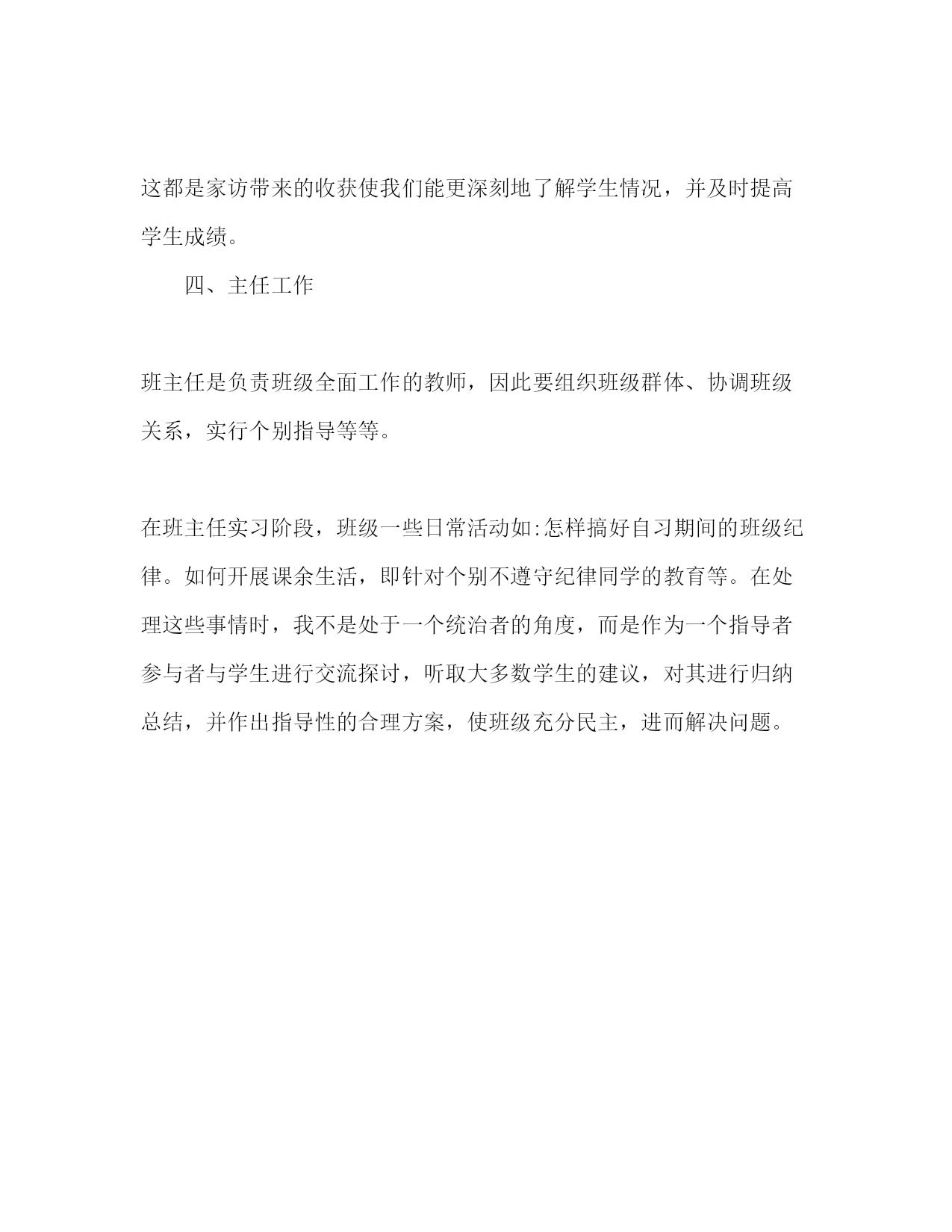 这都是家访带来的收获使我们能更深刻地了解学生情况，并及时提高学生成绩。

四、主任工作

班主任是负责班级全面工作的教师，因此要组织班级群体、协调班级关系，实行个别指导等等。

在班主任实习阶段，班级一些日常活动如:怎样搞好自习期间的班级纪律。如何开展课余生活，即针对个别不遵守纪律同学的教育等。在处理这些事情时，我不是处于一个统治者的角度，而是作为一个指导者参与者与学生进行交流探讨，听取大多数学生的建议，对其进行归纳总结，并作出指导性的合理方案，使班级充分民主，进而解决问题。